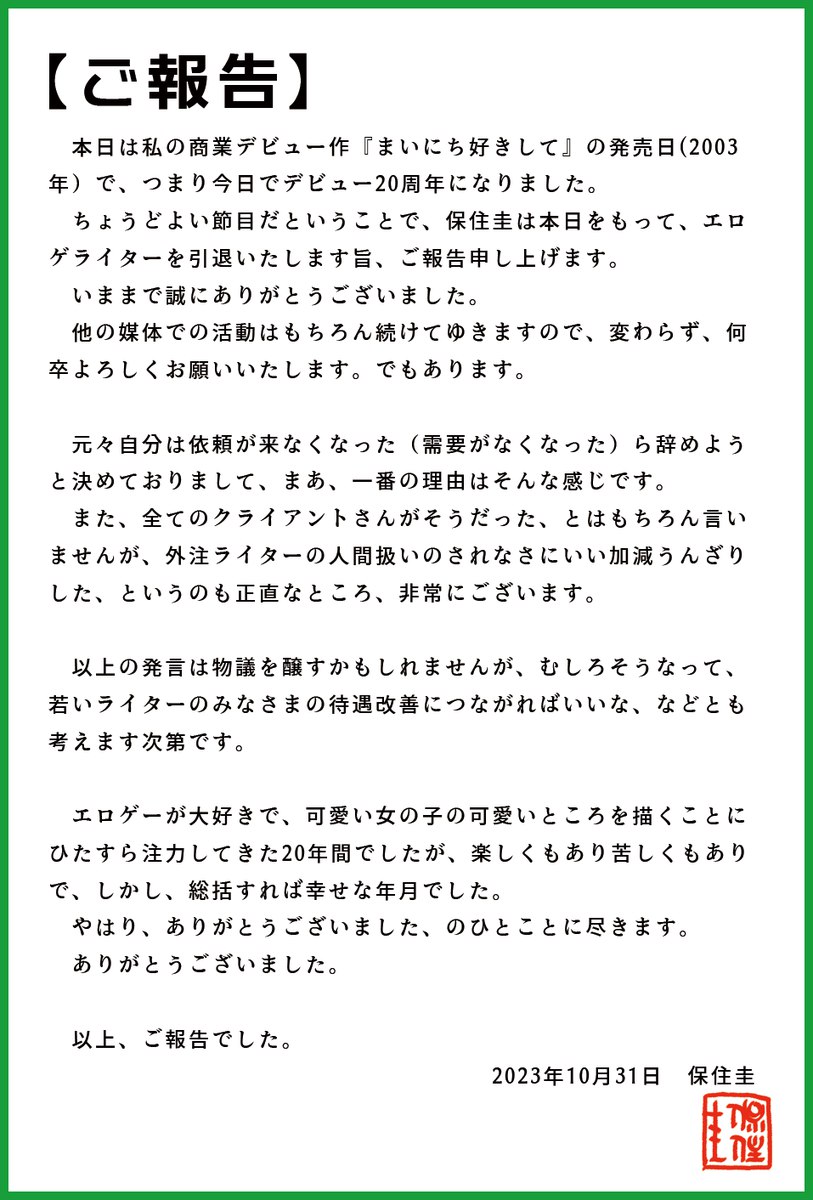 【ご報告】

本日は私の商業デビュー作『まいにち好きして』の発売日(2003年）で、つまり今日でデビュー20周年になりました。
ちょうどよい節目だということで、保住圭は本日をもって、エロゲライターを引退いたします旨、ご報告申し上げます。
いままで誠にありがとうございました。
他の媒体での活動はもちろん続けてゆきますので、変わらず、何卒よろしくお願いいたします。でもあります。

元々自分は依頼が来なくなった（需要がなくなった）ら辞めようと決めておりまして、まあ、一番の理由はそんな感じです。
また、全てのクライアントさんがそうだった、とはもちろん言いませんが、外注ライターの人間扱いのされなさにいい加減うんざりした、というのも正直なところ、非常にございます。

以上の発言は物議を醸すかもしれませんが、むしろそうなって、若いライターのみなさまの待遇改善につながればいいな、などとも考えます次第です。

エロゲーが大好きで、可愛い女の子の可愛いところを描くことにひたすら注力してきた20年間でしたが、楽しくもあり苦しくもありで、しかし、総括すれば幸せな年月でした。
やはり、ありがとうございました、のひとことに尽きます。
ありがとうございました。

以上、ご報告でした。

2023年10月31日　保住圭

保住圭